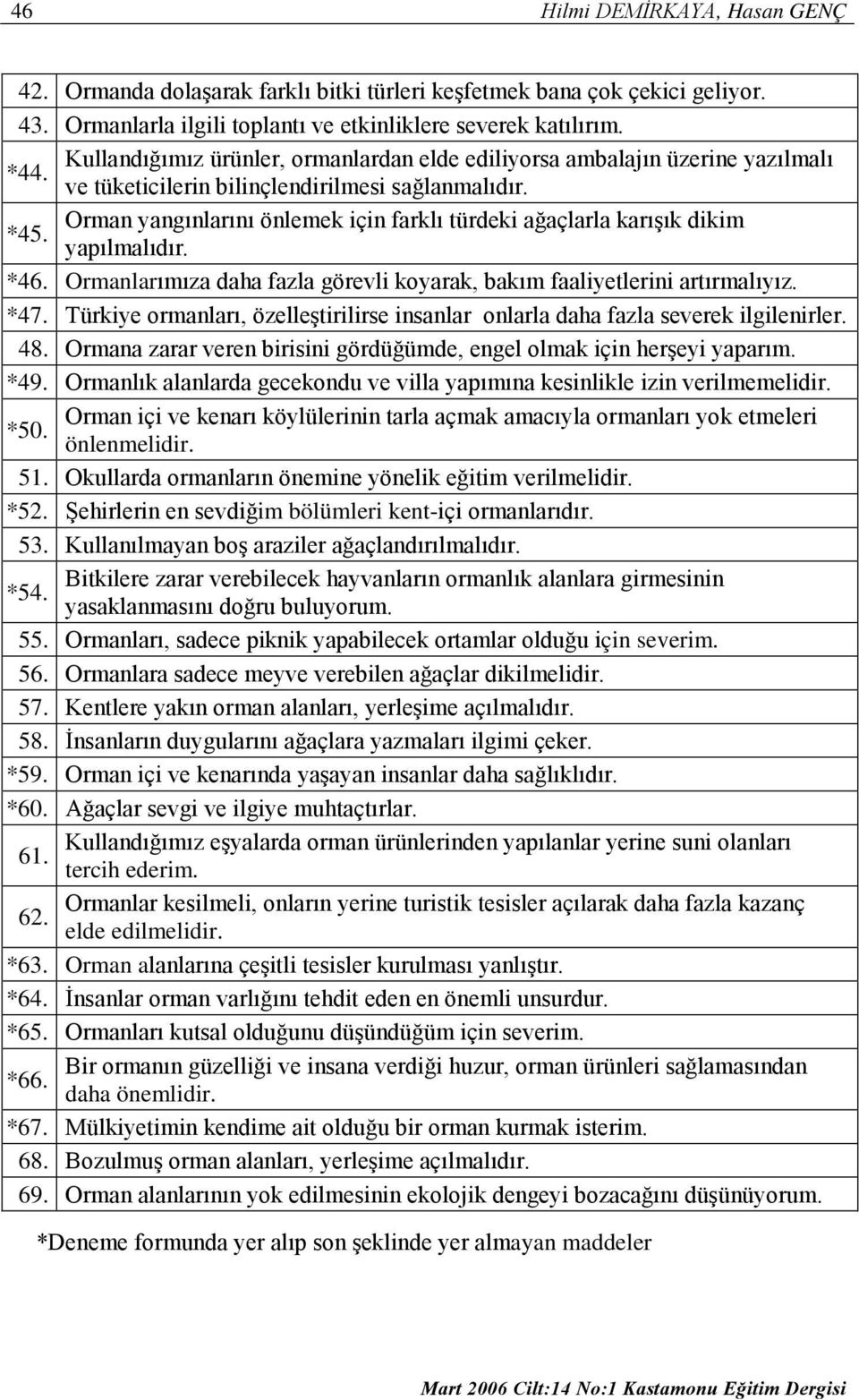 46 Hilmi DEMİRKAYA, Hasan GENÇ

| | |
|---|---|
| 42. | Ormanda dolaşarak farklı bitki türleri keşfetmek bana çok çekici geliyor. |
| 43. | Ormanlarla ilgili toplantı ve etkinliklere severek katılırım. |
| *44. | Kullandığımız ürünler, ormanlardan elde ediliyorsa ambalajın üzerine yazılmalı ve tüketicilerin bilinçlendirilmesi sağlanmalıdır. |
| *45. | Orman yangınlarını önlemek için farklı türdeki ağaçlarla karışık dikim yapılmalıdır. |
| *46. | Ormanlarımıza daha fazla görevli koyarak, bakım faaliyetlerini artırmalıyız. |
| *47. | Türkiye ormanları, özelleştirilirse insanlar onlarla daha fazla severek ilgilenirler. |
| 48. | Ormana zarar veren birisini gördüğümde, engel olmak için herşeyi yaparım. |
| *49. | Ormanlık alanlarda gecekondu ve villa yapımına kesinlikle izin verilmemelidir. |
| *50. | Orman içi ve kenarı köylülerinin tarla açmak amacıyla ormanları yok etmeleri önlenmelidir. |
| 51. | Okullarda ormanların önemine yönelik eğitim verilmelidir. |
| *52. | Şehirlerin en sevdiğim bölümleri kent-içi ormanlarıdır. |
| 53. | Kullanılmayan boş araziler ağaçlandırılmalıdır. |
| *54. | Bitkilere zarar verebilecek hayvanların ormanlık alanlara girmesinin yasaklanmasını doğru buluyorum. |
| 55. | Ormanları, sadece piknik yapabilecek ortamlar olduğu için severim. |
| 56. | Ormanlara sadece meyve verebilen ağaçlar dikilmelidir. |
| 57. | Kentlere yakın orman alanları, yerleşime açılmalıdır. |
| 58. | İnsanların duygularını ağaçlara yazmaları ilgimi çeker. |
| *59. | Orman içi ve kenarında yaşayan insanlar daha sağlıklıdır. |
| *60. | Ağaçlar sevgi ve ilgiye muhtaçtırlar. |
| 61. | Kullandığımız eşyalarda orman ürünlerinden yapılanlar yerine suni olanları tercih ederim. |
| 62. | Ormanlar kesilmeli, onların yerine turistik tesisler açılarak daha fazla kazanç elde edilmelidir. |
| *63. | Orman alanlarına çeşitli tesisler kurulması yanlıştır. |
| *64. | İnsanlar orman varlığını tehdit eden en önemli unsurdur. |
| *65. | Ormanları kutsal olduğunu düşündüğüm için severim. |
| *66. | Bir ormanın güzelliği ve insana verdiği huzur, orman ürünleri sağlamasından daha önemlidir. |
| *67. | Mülkiyetimin kendime ait olduğu bir orman kurmak isterim. |
| 68. | Bozulmuş orman alanları, yerleşime açılmalıdır. |
| 69. | Orman alanlarının yok edilmesinin ekolojik dengeyi bozacağını düşünüyorum. |

*Deneme formunda yer alıp son şeklinde yer almayan maddeler

Mart 2006 Cilt:14 No:1 Kastamonu Eğitim Dergisi